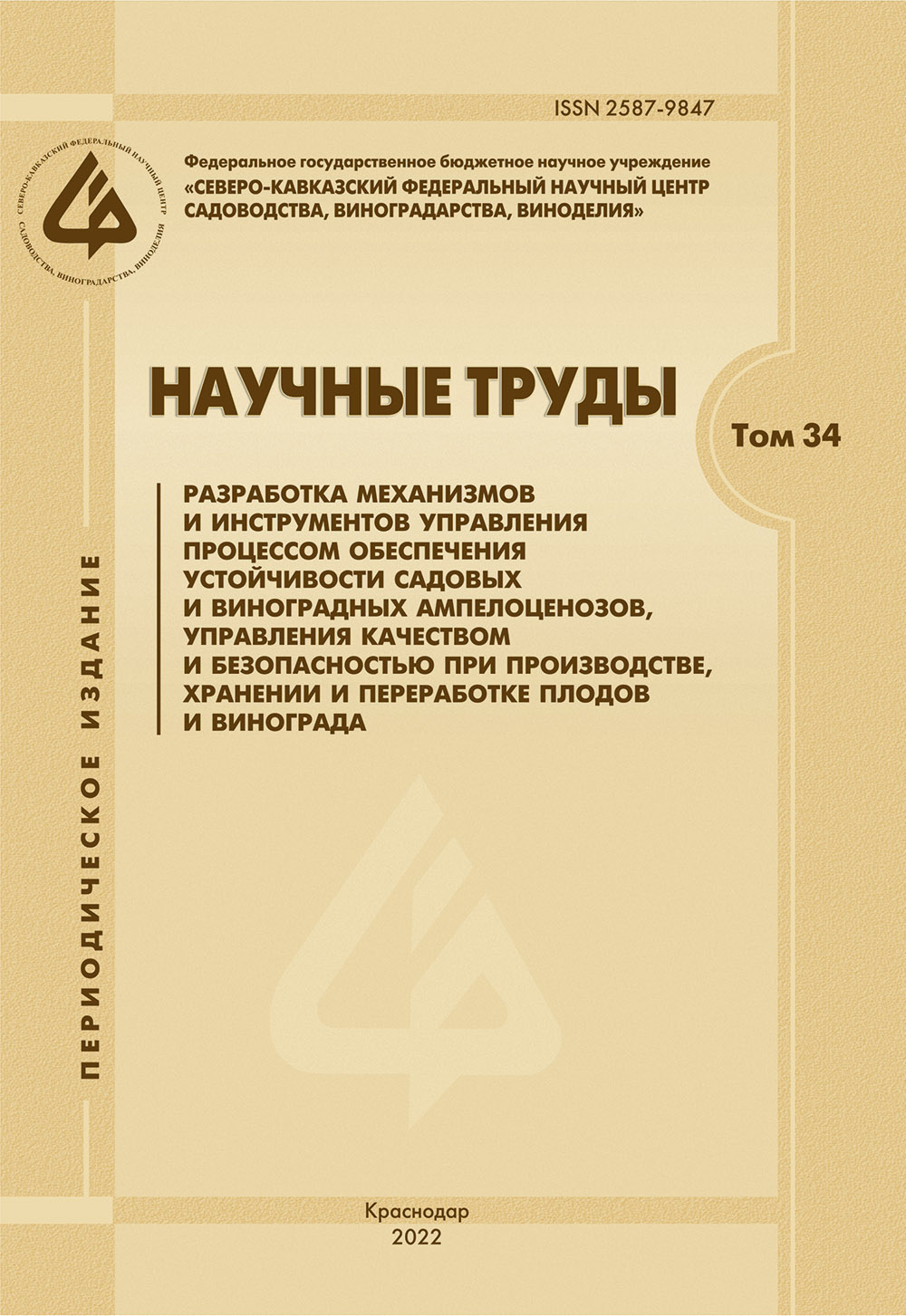 ISSN 2587-9847

СЕВЕРО-КАВКАЗСКИЙ ФЕДЕРАЛЬНЫЙ НАУЧНЫЙ ЦЕНТР САДОВОДСТВА, ВИНОГРАДАРСТВА, ВИНОДЕЛИЯ

Федеральное государственное бюджетное научное учреждение
«СЕВЕРО-КАВКАЗСКИЙ ФЕДЕРАЛЬНЫЙ НАУЧНЫЙ ЦЕНТР САДОВОДСТВА, ВИНОГРАДАРСТВА, ВИНОДЕЛИЯ»

НАУЧНЫЕ ТРУДЫ

Том 34

РАЗРАБОТКА МЕХАНИЗМОВ И ИНСТРУМЕНТОВ УПРАВЛЕНИЯ ПРОЦЕССОМ ОБЕСПЕЧЕНИЯ УСТОЙЧИВОСТИ САДОВЫХ И ВИНОГРАДНЫХ АМПЕЛОЦЕНОЗОВ, УПРАВЛЕНИЯ КАЧЕСТВОМ И БЕЗОПАСНОСТЬЮ ПРИ ПРОИЗВОДСТВЕ, ХРАНЕНИИ И ПЕРЕРАБОТКЕ ПЛОДОВ И ВИНОГРАДА

ПЕРИОДИЧЕСКОЕ ИЗДАНИЕ

Краснодар
2022